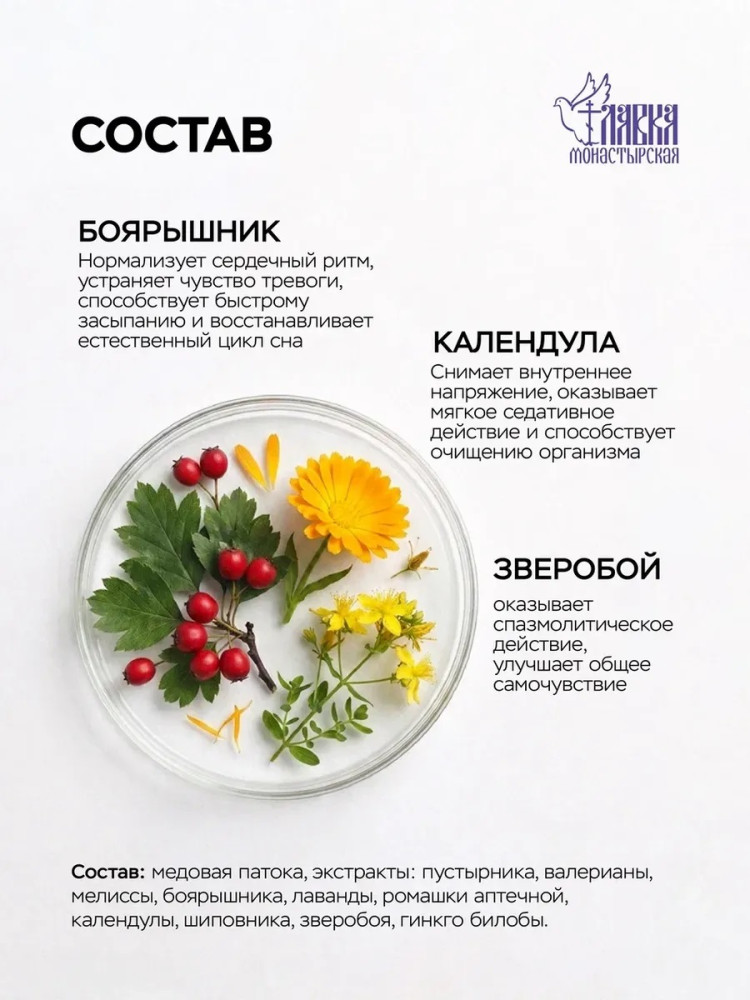 СОСТАВ

ЛАВКА
МОНАСТЫРСКАЯ

БОЯРЫШНИК

Нормализует сердечный ритм, устраняет чувство тревоги, способствует быстрому засыпанию и восстанавливает естественный цикл сна

КАЛЕНДУЛА

Снимает внутреннее напряжение, оказывает мягкое седативное действие и способствует очищению организма

ЗВЕРОБОЙ

оказывает спазмолитическое действие, улучшает общее самочувствие

Состав: медовая патока, экстракты: пустырника, валерианы, мелиссы, боярышника, лаванды, ромашки аптечной, календулы, шиповника, зверобоя, гинкго билобы.